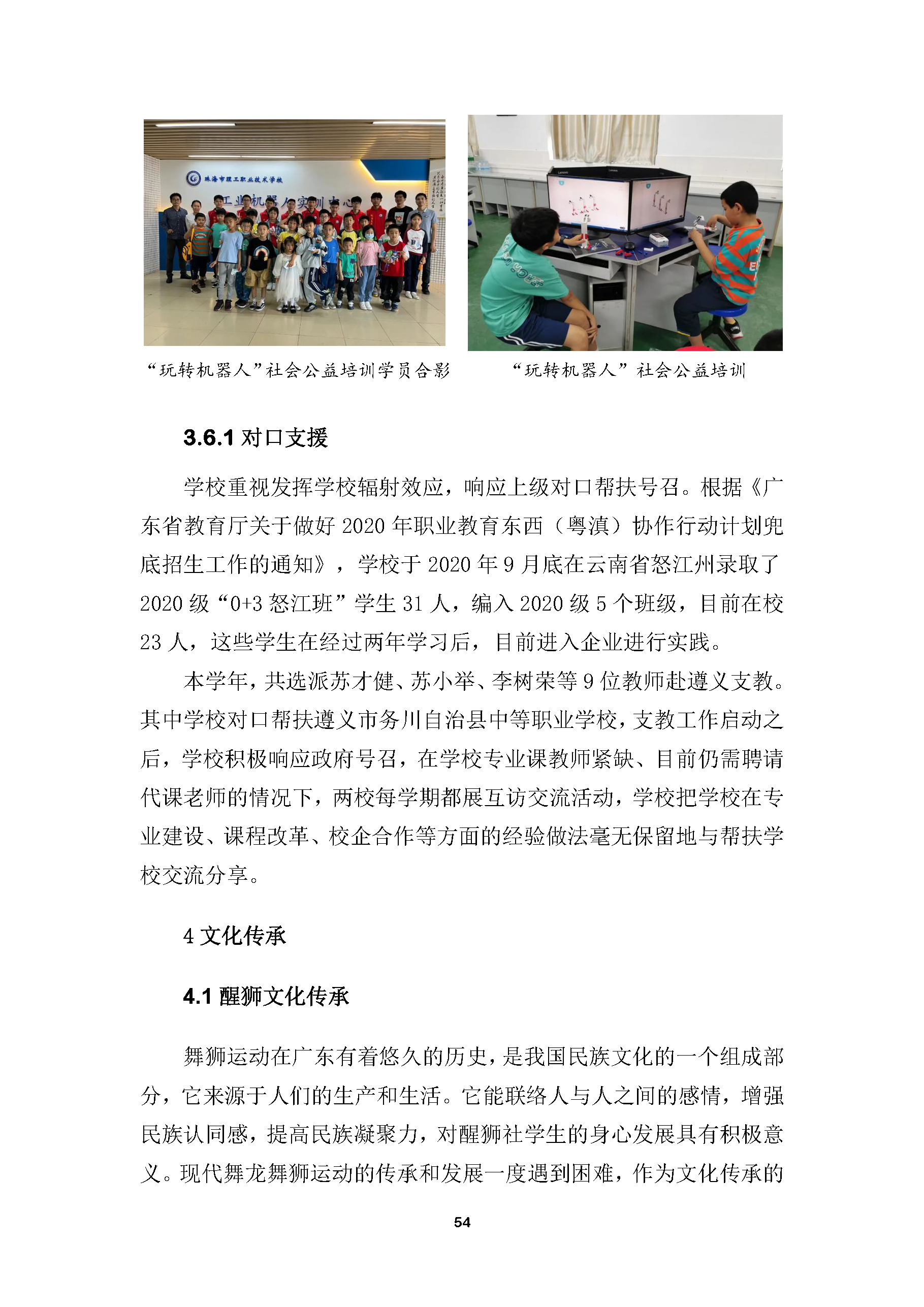 珠海市理工职业技术学校

工业机器人实训中心

“玩转机器人”社会公益培训学员合影

“玩转机器人”社会公益培训

3.6.1 对口支援

学校重视发挥学校辐射效应，响应上级对口帮扶号召。根据《广东省教育厅关于做好 2020 年职业教育东西（粤滇）协作行动计划兜底招生工作的通知》，学校于 2020 年 9 月底在云南省怒江州录取了 2020 级“0+3 怒江班”学生 31 人，编入 2020 级 5 个班级，目前在校 23 人，这些学生在经过两年学习后，目前进入企业进行实践。

本学年，共选派苏才健、苏小举、李树荣等 9 位教师赴遵义支教。其中学校对口帮扶遵义市务川自治县中等职业学校，支教工作启动之后，学校积极响应政府号召，在学校专业课教师紧缺、目前仍需聘请代课老师的情况下，两校每学期都展互访交流活动，学校把学校在专业建设、课程改革、校企合作等方面的经验做法毫无保留地与帮扶学校交流分享。

4 文化传承

4.1 醒狮文化传承

舞狮运动在广东有着悠久的历史，是我国民族文化的一个组成部分，它来源于人们的生产和生活。它能联络人与人之间的感情，增强民族认同感，提高民族凝聚力，对醒狮社学生的身心发展具有积极意义。现代舞龙舞狮运动的传承和发展一度遇到困难，作为文化传承的

54